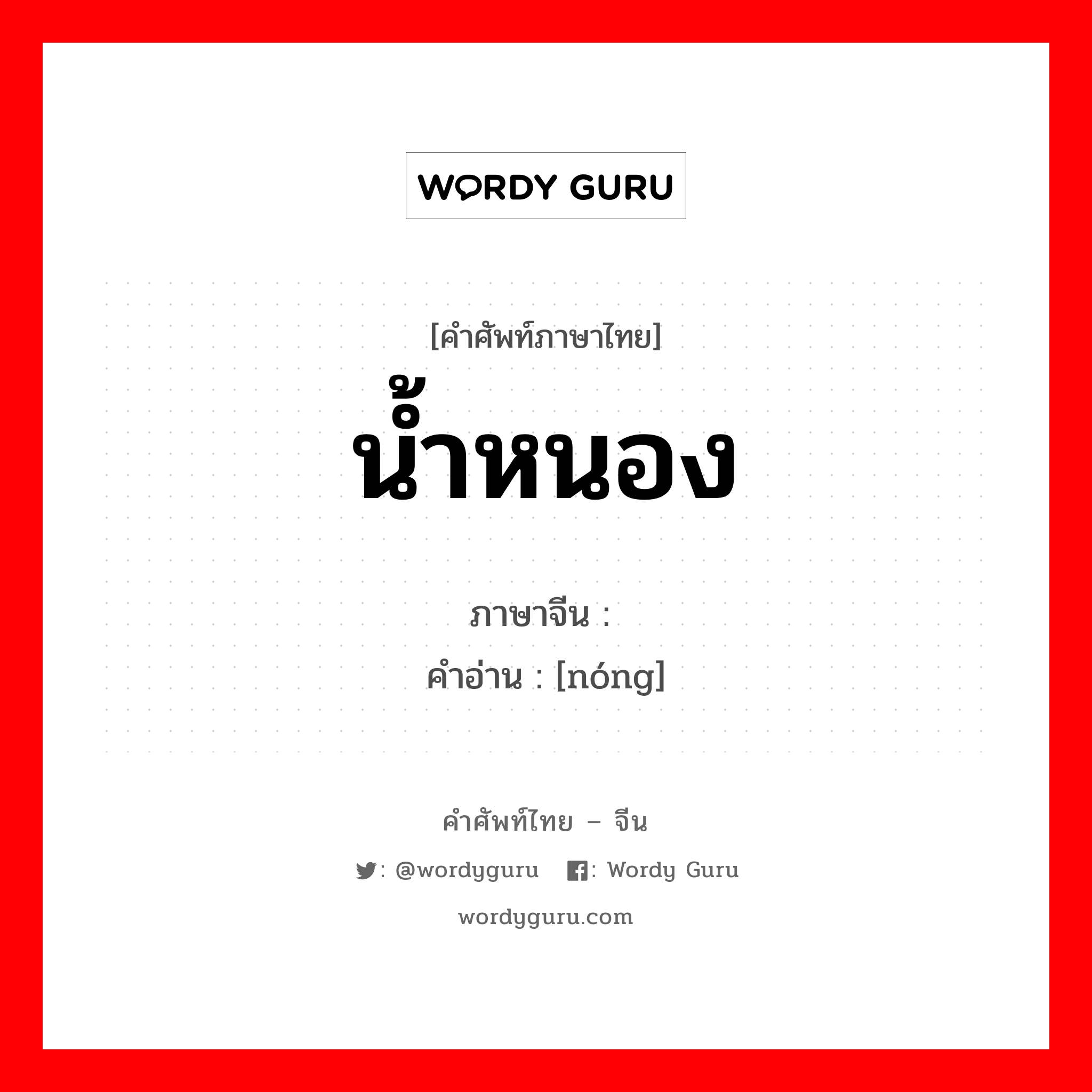 WORDY GURU

[คำศัพท์ภาษาไทย]
น้ำหนอง

ภาษาจีน :
คำอ่าน : [nóng]

คำศัพท์ไทย – จีน

: @wordyguru : Wordy Guru

wordyguru.com